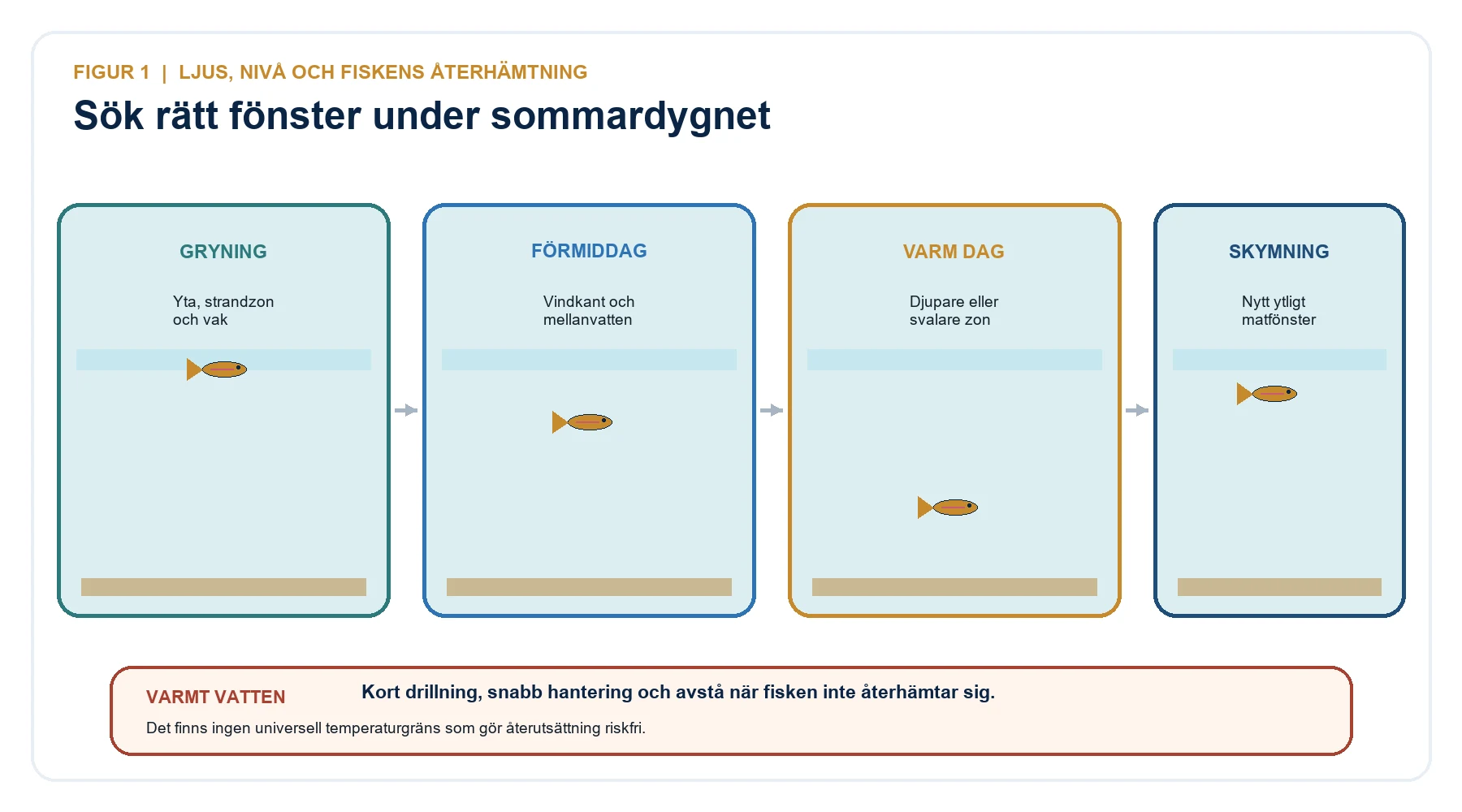 FIGUR 1 | LJUS, NIVÅ OCH FISKENS ÅTERHÄMTNING

Sök rätt fönster under sommardygnet

GRYNING

Yta, strandzon och vak

FÖRMIDDAG

Vindkant och mellanvatten

VARM DAG

Djupare eller svalare zon

SKYMNING

Nytt ytligt matfönster

VARMT VATTEN

Kort drillning, snabb hantering och avstå när fisken inte återhämtar sig.

Det finns ingen universell temperaturgräns som gör återutsättning riskfri.